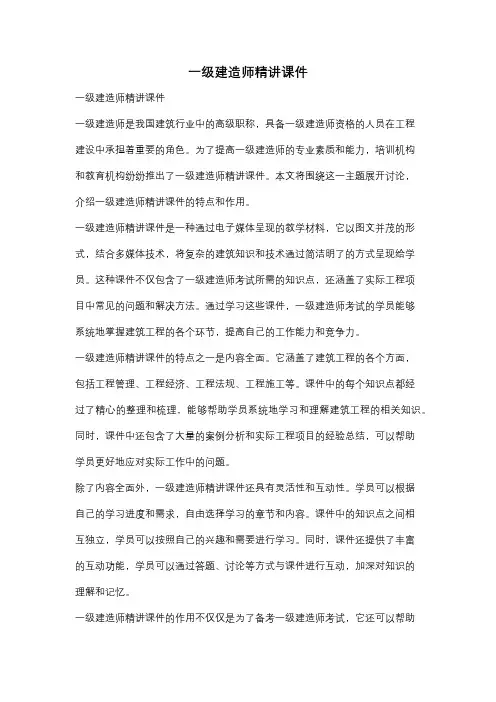 一级建造师精讲课件

一级建造师精讲课件

一级建造师是我国建筑行业中的高级职称，具备一级建造师资格的人员在工程建设中承担着重要的角色。为了提高一级建造师的专业素质和能力，培训机构和教育机构纷纷推出了一级建造师精讲课件。本文将围绕这一主题展开讨论，介绍一级建造师精讲课件的特点和作用。

一级建造师精讲课件是一种通过电子媒体呈现的教学材料，它以图文并茂的形式，结合多媒体技术，将复杂的建筑知识和技术通过简洁明了的方式呈现给学员。这种课件不仅包含了一级建造师考试所需的知识点，还涵盖了实际工程项目中常见的问题和解决方法。通过学习这些课件，一级建造师考试的学员能够系统地掌握建筑工程的各个环节，提高自己的工作能力和竞争力。

一级建造师精讲课件的特点之一是内容全面。它涵盖了建筑工程的各个方面，包括工程管理、工程经济、工程法规、工程施工等。课件中的每个知识点都经过了精心的整理和梳理，能够帮助学员系统地学习和理解建筑工程的相关知识。同时，课件中还包含了大量的案例分析和实际工程项目的经验总结，可以帮助学员更好地应对实际工作中的问题。

除了内容全面外，一级建造师精讲课件还具有灵活性和互动性。学员可以根据自己的学习进度和需求，自由选择学习的章节和内容。课件中的知识点之间相互独立，学员可以按照自己的兴趣和需要进行学习。同时，课件还提供了丰富的互动功能，学员可以通过答题、讨论等方式与课件进行互动，加深对知识的理解和记忆。

一级建造师精讲课件的作用不仅仅是为了备考一级建造师考试，它还可以帮助